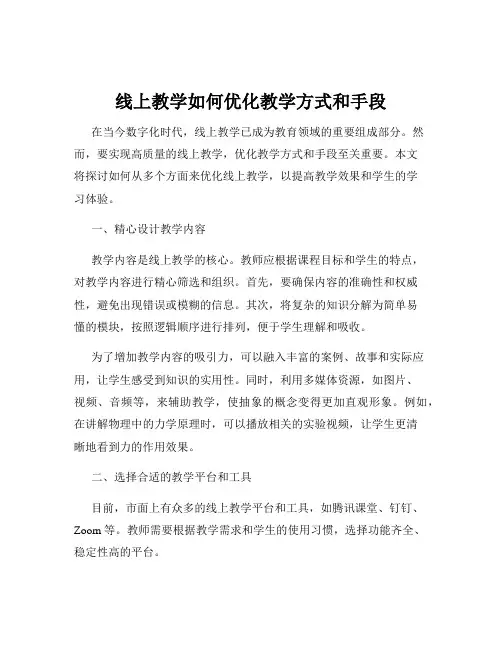 线上教学如何优化教学方式和手段

在当今数字化时代，线上教学已成为教育领域的重要组成部分。然而，要实现高质量的线上教学，优化教学方式和手段至关重要。本文将探讨如何从多个方面来优化线上教学，以提高教学效果和学生的学习体验。

一、精心设计教学内容

教学内容是线上教学的核心。教师应根据课程目标和学生的特点，对教学内容进行精心筛选和组织。首先，要确保内容的准确性和权威性，避免出现错误或模糊的信息。其次，将复杂的知识分解为简单易懂的模块，按照逻辑顺序进行排列，便于学生理解和吸收。

为了增加教学内容的吸引力，可以融入丰富的案例、故事和实际应用，让学生感受到知识的实用性。同时，利用多媒体资源，如图片、视频、音频等，来辅助教学，使抽象的概念变得更加直观形象。例如，在讲解物理中的力学原理时，可以播放相关的实验视频，让学生更清晰地看到力的作用效果。

二、选择合适的教学平台和工具

目前，市面上有众多的线上教学平台和工具，如腾讯课堂、钉钉、Zoom 等。教师需要根据教学需求和学生的使用习惯，选择功能齐全、稳定性高的平台。